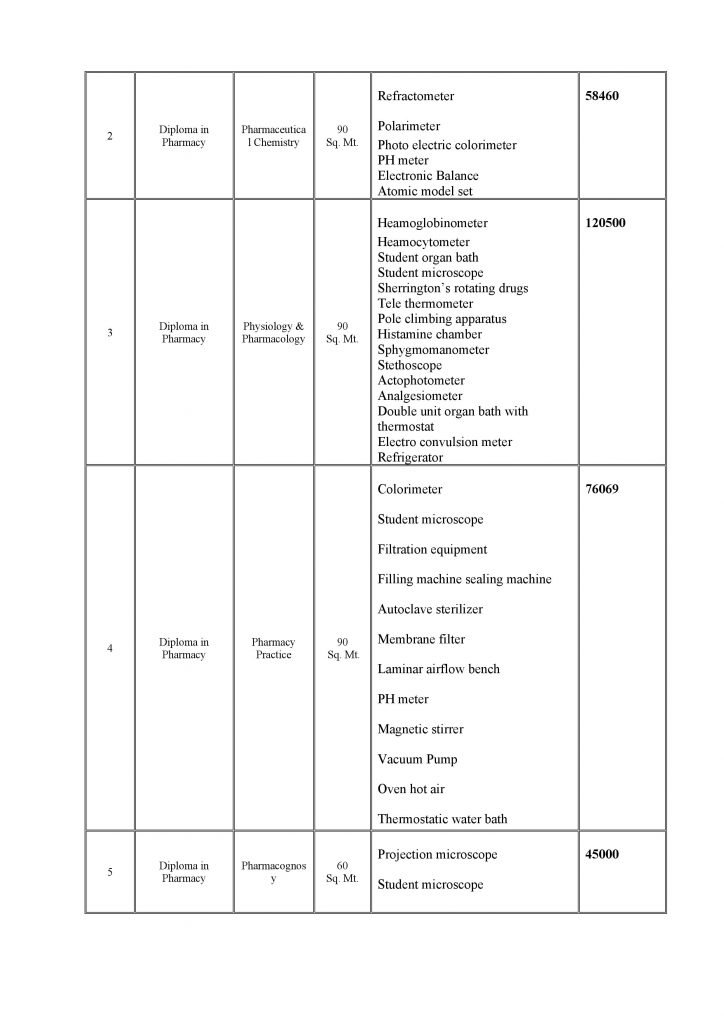 | 2 | Diploma in Pharmacy | Pharmaceutical Chemistry | 90 Sq. Mt. | Refractometer Polarimeter Photo electric colorimeter PH meter Electronic Balance Atomic model set | 58460 |
|---|---|---|---|---|---|
| 3 | Diploma in Pharmacy | Physiology & Pharmacology | 90 Sq. Mt. | Heamoglobinometer Heamocytometer Student organ bath Student microscope Sherrington's rotating drugs Tele thermometer Pole climbing apparatus Histamine chamber Sphygmomanometer Stethoscope Actophotometer Analgesiometer Double unit organ bath with thermostat Electro convulsion meter Refrigerator | 120500 |
| 4 | Diploma in Pharmacy | Pharmacy Practice | 90 Sq. Mt. | Colorimeter Student microscope Filtration equipment Filling machine sealing machine Autoclave sterilizer Membrane filter Laminar airflow bench PH meter Magnetic stirrer Vacuum Pump Oven hot air Thermostatic water bath | 76069 |
| 5 | Diploma in Pharmacy | Pharmacognosy | 60 Sq. Mt. | Projection microscope Student microscope | 45000 |